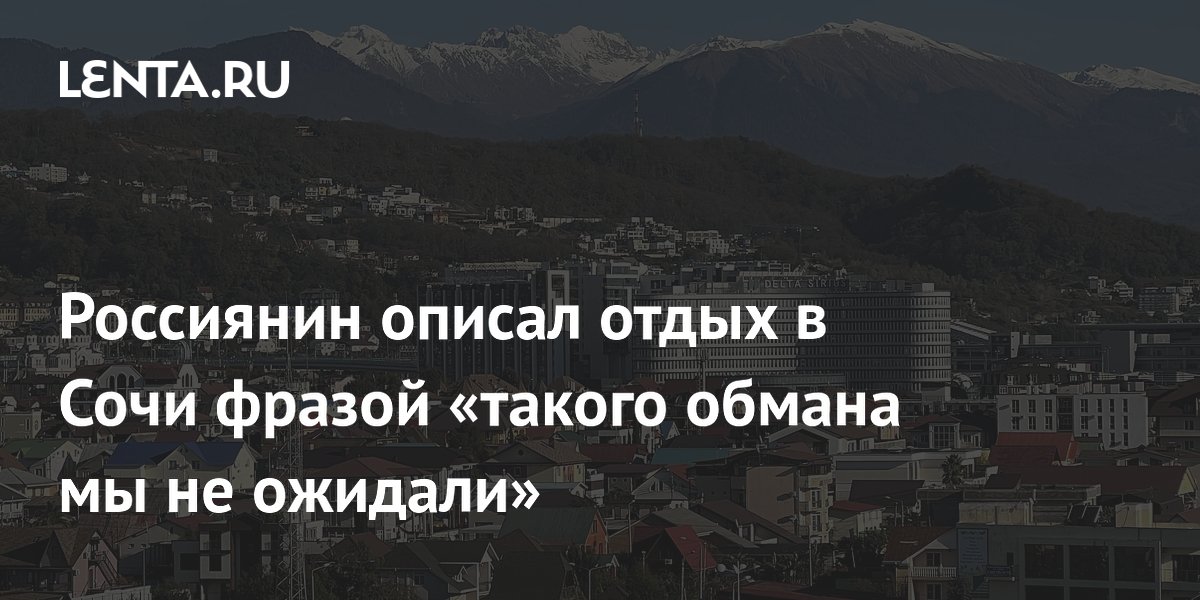 LENTA.RU

DELTA SIRIUS

Россиянин описал отдых в Сочи фразой «такого обмана мы не ожидали»